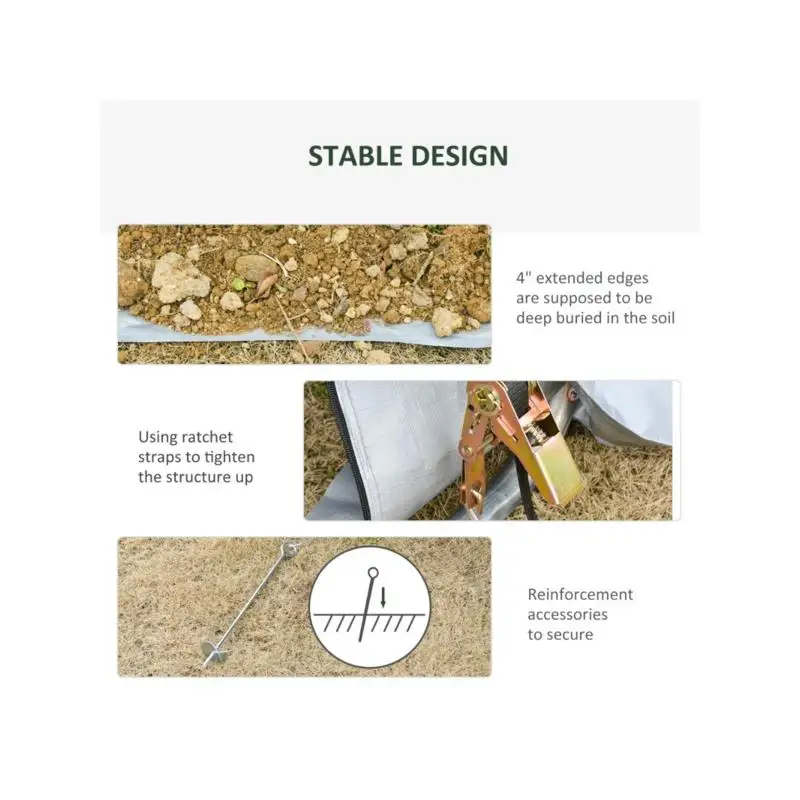 STABLE DESIGN

4" extended edges are supposed to be deep buried in the soil

Using ratchet straps to tighten the structure up

Reinforcement accessories to secure